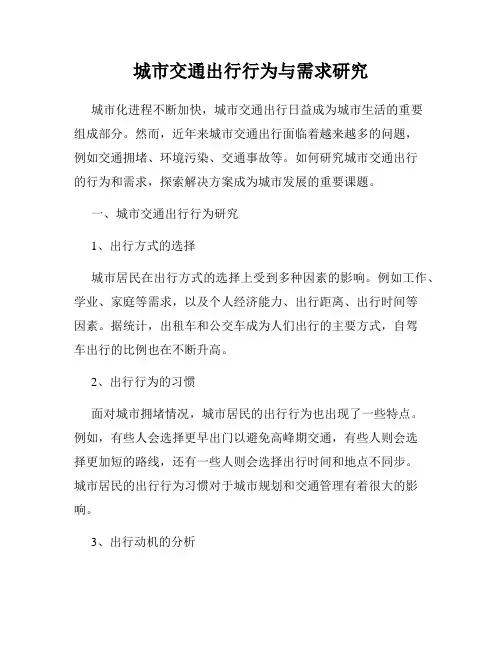 城市交通出行行为与需求研究

城市化进程不断加快，城市交通出行日益成为城市生活的重要组成部分。然而，近年来城市交通出行面临着越来越多的问题，例如交通拥堵、环境污染、交通事故等。如何研究城市交通出行的行为和需求，探索解决方案成为城市发展的重要课题。

一、城市交通出行行为研究

1、出行方式的选择

城市居民在出行方式的选择上受到多种因素的影响。例如工作、学业、家庭等需求，以及个人经济能力、出行距离、出行时间等因素。据统计，出租车和公交车成为人们出行的主要方式，自驾车出行的比例也在不断升高。

2、出行行为的习惯

面对城市拥堵情况，城市居民的出行行为也出现了一些特点。例如，有些人会选择更早出门以避免高峰期交通，有些人则会选择更加短的路线，还有一些人则会选择出行时间和地点不同步。城市居民的出行行为习惯对于城市规划和交通管理有着很大的影响。

3、出行动机的分析